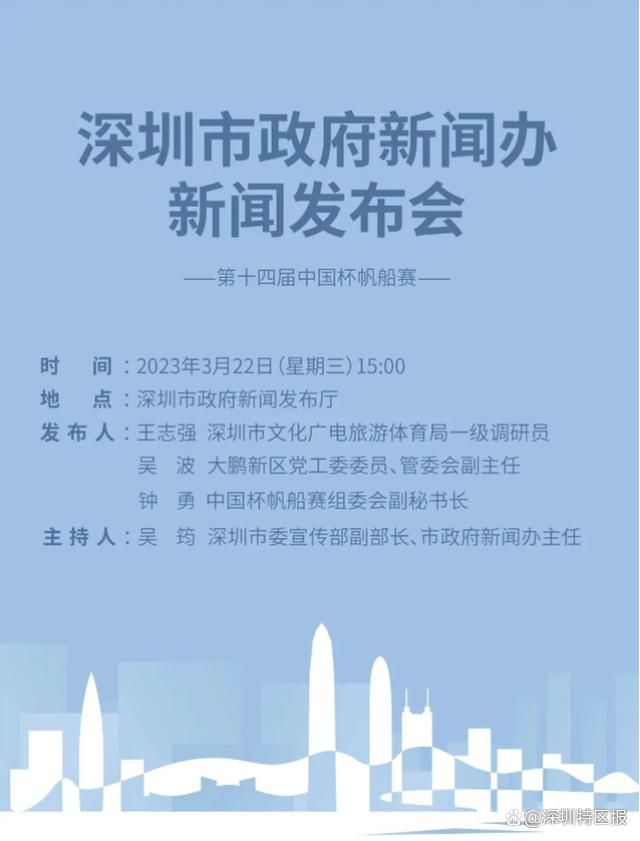 深圳市政府新闻办
新闻发布会

——第十四届中国杯帆船赛——

时　间：2023年3月22日（星期三）15:00
地　点：深圳市政府新闻发布厅
发布人：王志强　深圳市文化广电旅游体育局一级调研员
吴　波　大鹏新区党工委委员、管委会副主任
钟　勇　中国杯帆船赛组委会副秘书长
主持人：吴　筠　深圳市委宣传部副部长、市政府新闻办主任

@深圳特区报